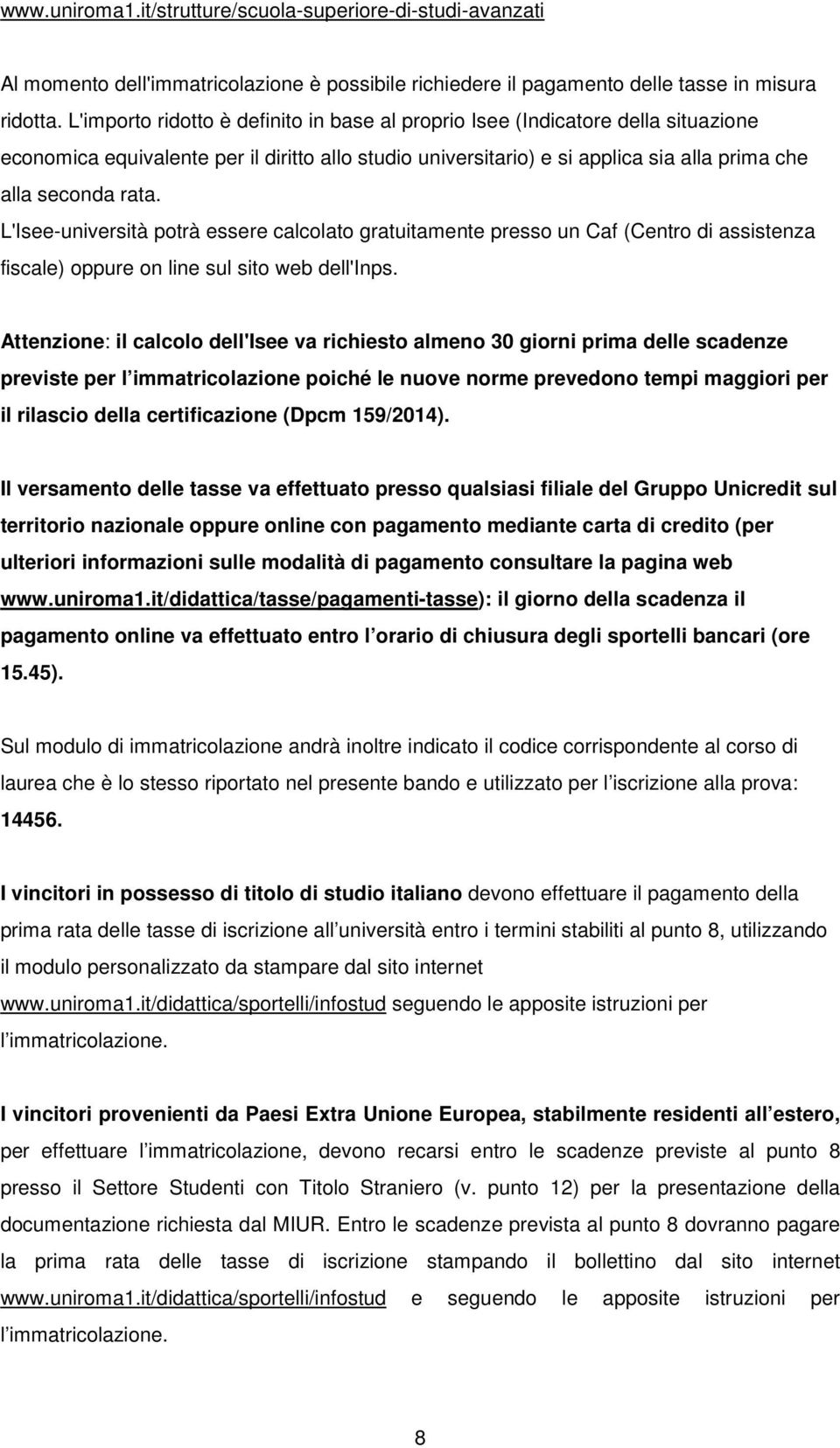 www.uniroma1.it/strutture/scuola-superiore-di-studi-avanzati

Al momento dell'immatricolazione è possibile richiedere il pagamento delle tasse in misura ridotta. L'importo ridotto è definito in base al proprio Isee (Indicatore della situazione economica equivalente per il diritto allo studio universitario) e si applica sia alla prima che alla seconda rata.

L'Isee-università potrà essere calcolato gratuitamente presso un Caf (Centro di assistenza fiscale) oppure on line sul sito web dell'Inps.

Attenzione: il calcolo dell'Isee va richiesto almeno 30 giorni prima delle scadenze previste per l immatricolazione poiché le nuove norme prevedono tempi maggiori per il rilascio della certificazione (Dpcm 159/2014).

Il versamento delle tasse va effettuato presso qualsiasi filiale del Gruppo Unicredit sul territorio nazionale oppure online con pagamento mediante carta di credito (per ulteriori informazioni sulle modalità di pagamento consultare la pagina web www.uniroma1.it/didattica/tasse/pagamenti-tasse): il giorno della scadenza il pagamento online va effettuato entro l orario di chiusura degli sportelli bancari (ore 15.45).

Sul modulo di immatricolazione andrà inoltre indicato il codice corrispondente al corso di laurea che è lo stesso riportato nel presente bando e utilizzato per l iscrizione alla prova: 14456.

I vincitori in possesso di titolo di studio italiano devono effettuare il pagamento della prima rata delle tasse di iscrizione all università entro i termini stabiliti al punto 8, utilizzando il modulo personalizzato da stampare dal sito internet www.uniroma1.it/didattica/sportelli/infostud seguendo le apposite istruzioni per l immatricolazione.

I vincitori provenienti da Paesi Extra Unione Europea, stabilmente residenti all estero, per effettuare l immatricolazione, devono recarsi entro le scadenze previste al punto 8 presso il Settore Studenti con Titolo Straniero (v. punto 12) per la presentazione della documentazione richiesta dal MIUR. Entro le scadenze prevista al punto 8 dovranno pagare la prima rata delle tasse di iscrizione stampando il bollettino dal sito internet www.uniroma1.it/didattica/sportelli/infostud e seguendo le apposite istruzioni per l immatricolazione.

8